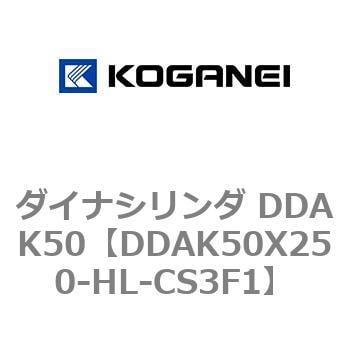 KOGANEI

ダイナシリンダ DDAK50【DDAK50X250-HL-CS3F1】